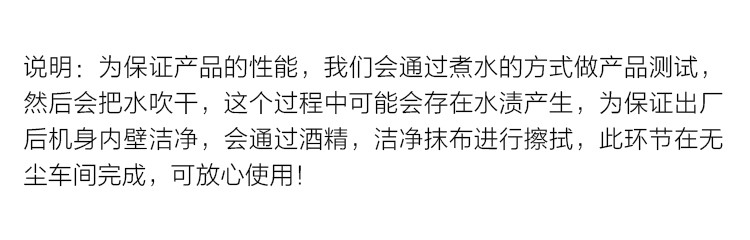 说明：为保证产品的性能，我们会通过煮水的方式做产品测试，然后会把水吹干，这个过程中可能会存在水渍产生，为保证出厂后机身内壁洁净，会通过酒精，洁净抹布进行擦拭，此环节在无尘车间完成，可放心使用！